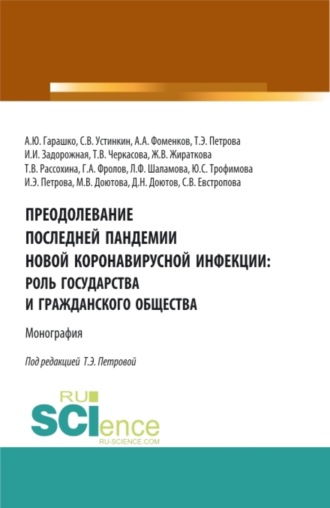 А.Ю. Гарашко, С.В. Устинкин, А.А. Фоменков, Т.Э. Петрова
И.И. Задорожная, Т.В. Черкасова, Ж.В. Жираткова
Т.В. Рассохина, Г.А. Фролов, Л.Ф. Шаламова, Ю.С. Трофимова
И.Э. Петрова, М.В. Доютова, Д.Н. Доютов, С.В. Евстропова

ПРЕОДОЛЕВАНИЕ ПОСЛЕДНЕЙ ПАНДЕМИИ НОВОЙ КОРОНАВИРУСНОЙ ИНФЕКЦИИ: РОЛЬ ГОСУДАРСТВА И ГРАЖДАНСКОГО ОБЩЕСТВА

Монография

Под редакцией Т.Э. Петровой

RU SCIence
RU-SCIENCE.COM